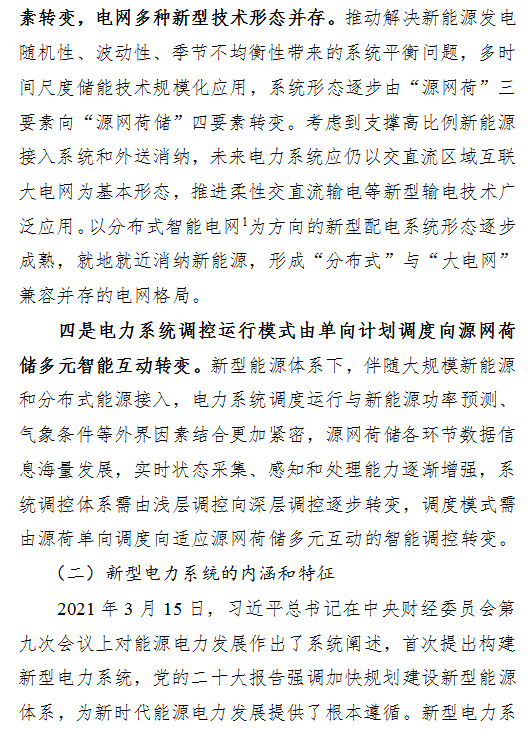 素转变，电网多种新型技术形态并存。推动解决新能源发电随机性、波动性、季节不均衡性带来的系统平衡问题，多时间尺度储能技术规模化应用，系统形态逐步由“源网荷”三要素向“源网荷储”四要素转变。考虑到支撑高比例新能源接入系统和外送消纳，未来电力系统应仍以交直流区域互联大电网为基本形态，推进柔性交直流输电等新型输电技术广泛应用。以分布式智能电网$^1$为方向的新型配电系统形态逐步成熟，就地就近消纳新能源，形成“分布式”与“大电网”兼容并存的电网格局。

四是电力系统调控运行模式由单向计划调度向源网荷储多元智能互动转变。新型能源体系下，伴随大规模新能源和分布式能源接入，电力系统调度运行与新能源功率预测、气象条件等外界因素结合更加紧密，源网荷储各环节数据信息海量发展，实时状态采集、感知和处理能力逐渐增强，系统调控体系需由浅层调控向深层调控逐步转变，调度模式需由源荷单向调度向适应源网荷储多元互动的智能调控转变。

（二）新型电力系统的内涵和特征

2021 年 3 月 15 日，习近平总书记在中央财经委员会第九次会议上对能源电力发展作出了系统阐述，首次提出构建新型电力系统，党的二十大报告强调加快规划建设新型能源体系，为新时代能源电力发展提供了根本遵循。新型电力系